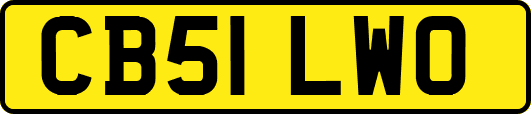 CB51 LWO